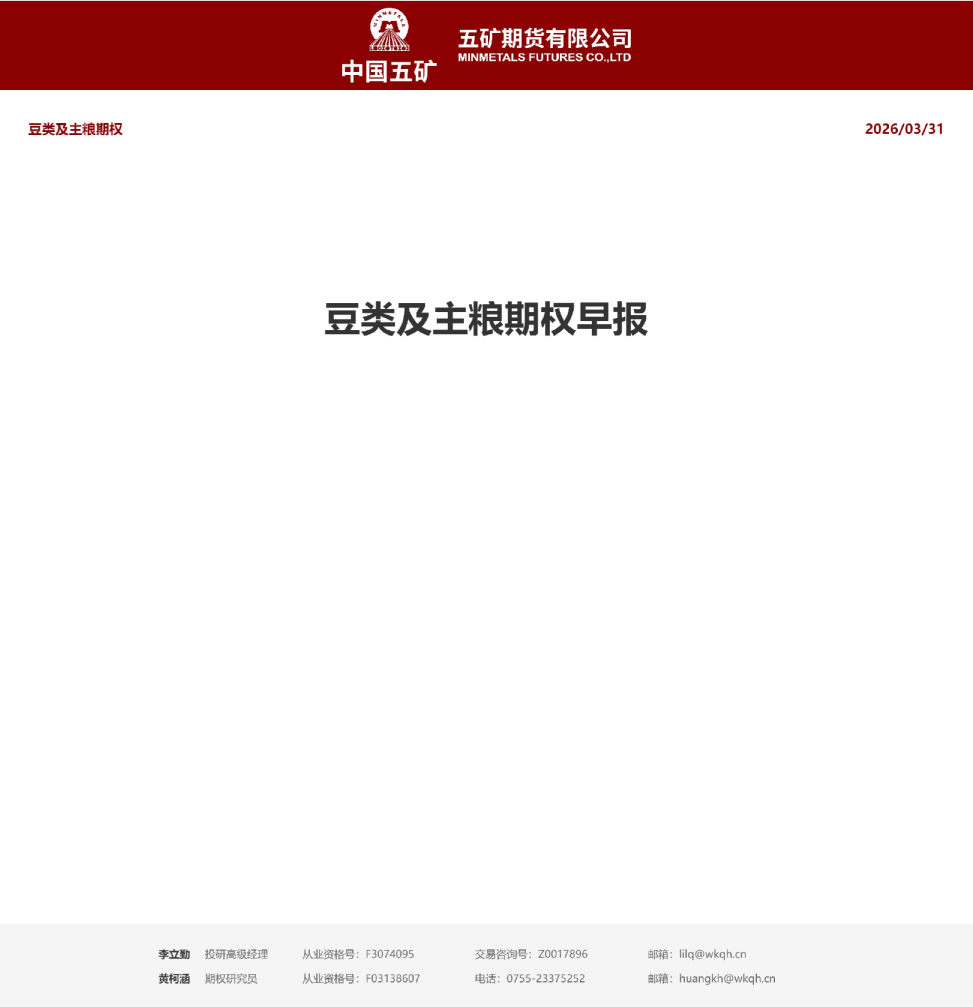 中国五矿

五矿期货有限公司
MINMETALS FUTURES CO.,LTD

豆类及主粮期权

2026/03/31

豆类及主粮期权早报

李立勤 投研高级经理 从业资格号：F3074095 交易咨询号：Z0017896 邮箱：lilq@wkqh.cn
黄柯涵 期权研究员 从业资格号：F03138607 电话：0755-23375252 邮箱：huangkh@wkqh.cn